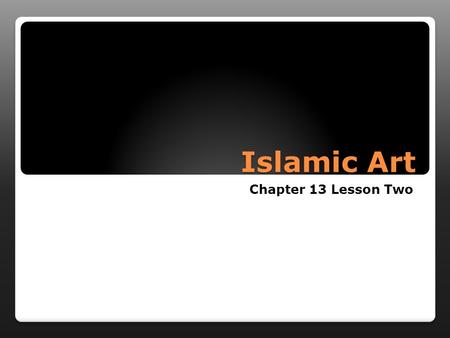 Islamic Art

Chapter 13 Lesson Two